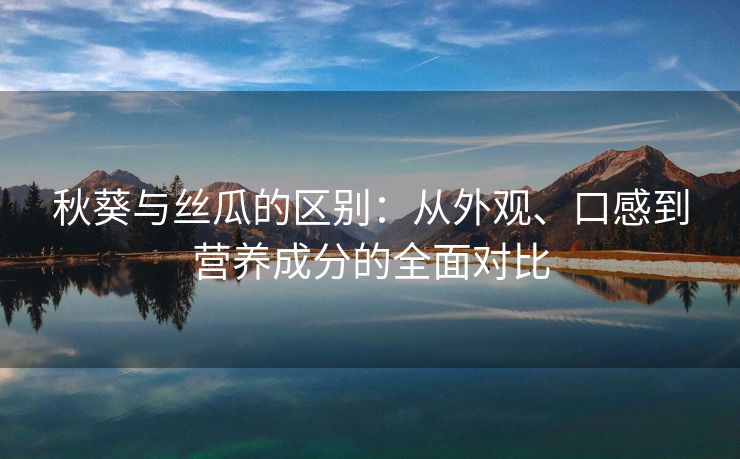 秋葵与丝瓜的区别：从外观、口感到营养成分的全面对比